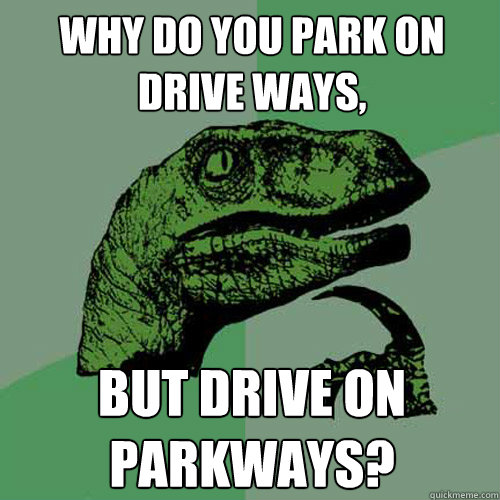 WHY DO YOU PARK ON DRIVE WAYS,

BUT DRIVE ON PARKWAYS?

quickmeme.com